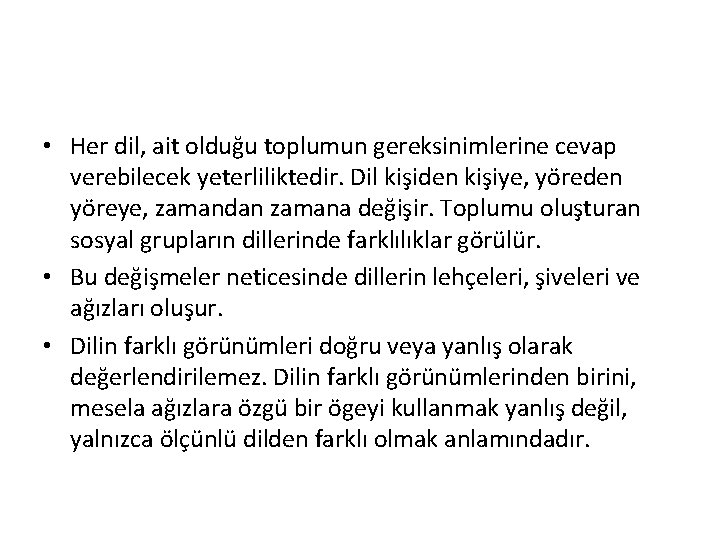 • Her dil, ait olduğu toplumun gereksinimlerine cevap verebilecek yeterliliktedir. Dil kişiden kişiye, yöreden yöreye, zamandan zamana değişir. Toplumu oluşturan sosyal grupların dillerinde farklılıklar görülür.

• Bu değişmeler neticesinde dillerin lehçeleri, şiveleri ve ağızları oluşur.

• Dilin farklı görünümleri doğru veya yanlış olarak değerlendirilemez. Dilin farklı görünümlerinden birini, mesela ağızlara özgü bir ögeyi kullanmak yanlış değil, yalnızca ölçünlü dilden farklı olmak anlamındadır.